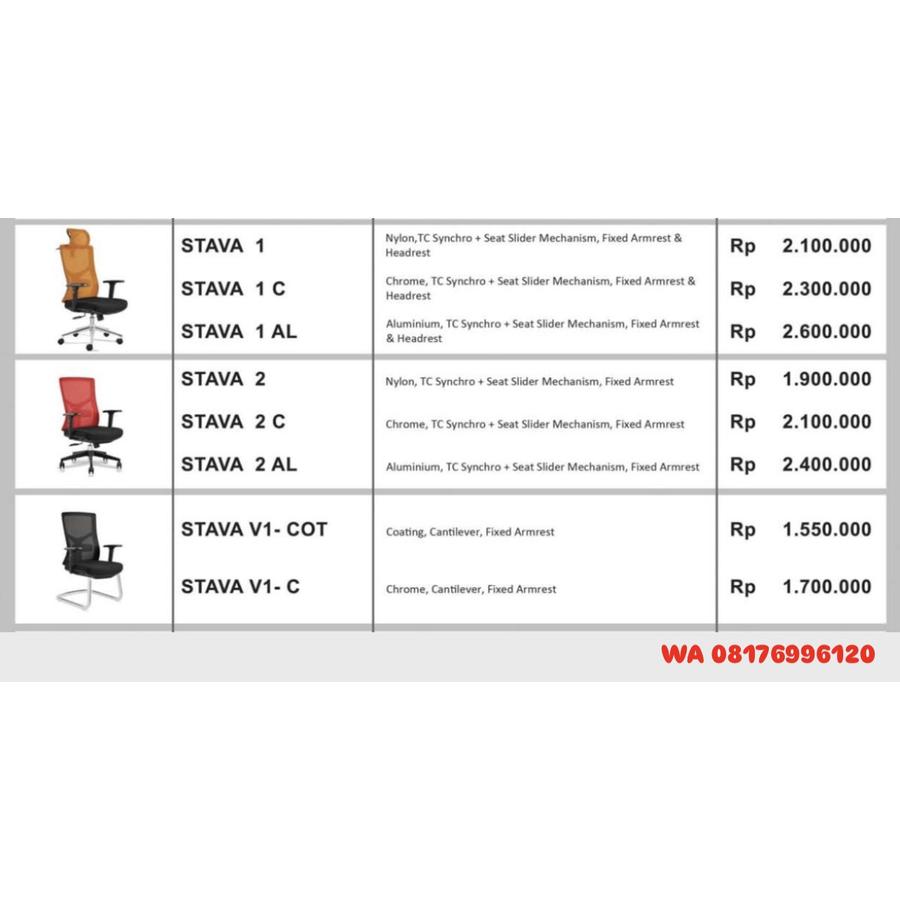 | | | | |
|---|---|---|---|
| | STAVA 1 | Nylon,TC Synchro + Seat Slider Mechanism, Fixed Armrest & Headrest | Rp 2.100.000 |
| | STAVA 1 C | Chrome, TC Synchro + Seat Slider Mechanism, Fixed Armrest & Headrest | Rp 2.300.000 |
| | STAVA 1 AL | Aluminium, TC Synchro + Seat Slider Mechanism, Fixed Armrest & Headrest | Rp 2.600.000 |
| | STAVA 2 | Nylon, TC Synchro + Seat Slider Mechanism, Fixed Armrest | Rp 1.900.000 |
| | STAVA 2 C | Chrome, TC Synchro + Seat Slider Mechanism, Fixed Armrest | Rp 2.100.000 |
| | STAVA 2 AL | Aluminium, TC Synchro + Seat Slider Mechanism, Fixed Armrest | Rp 2.400.000 |
| | STAVA V1- COT | Coating, Cantilever, Fixed Armrest | Rp 1.550.000 |
| | STAVA V1- C | Chrome, Cantilever, Fixed Armrest | Rp 1.700.000 |

WA 08176996120